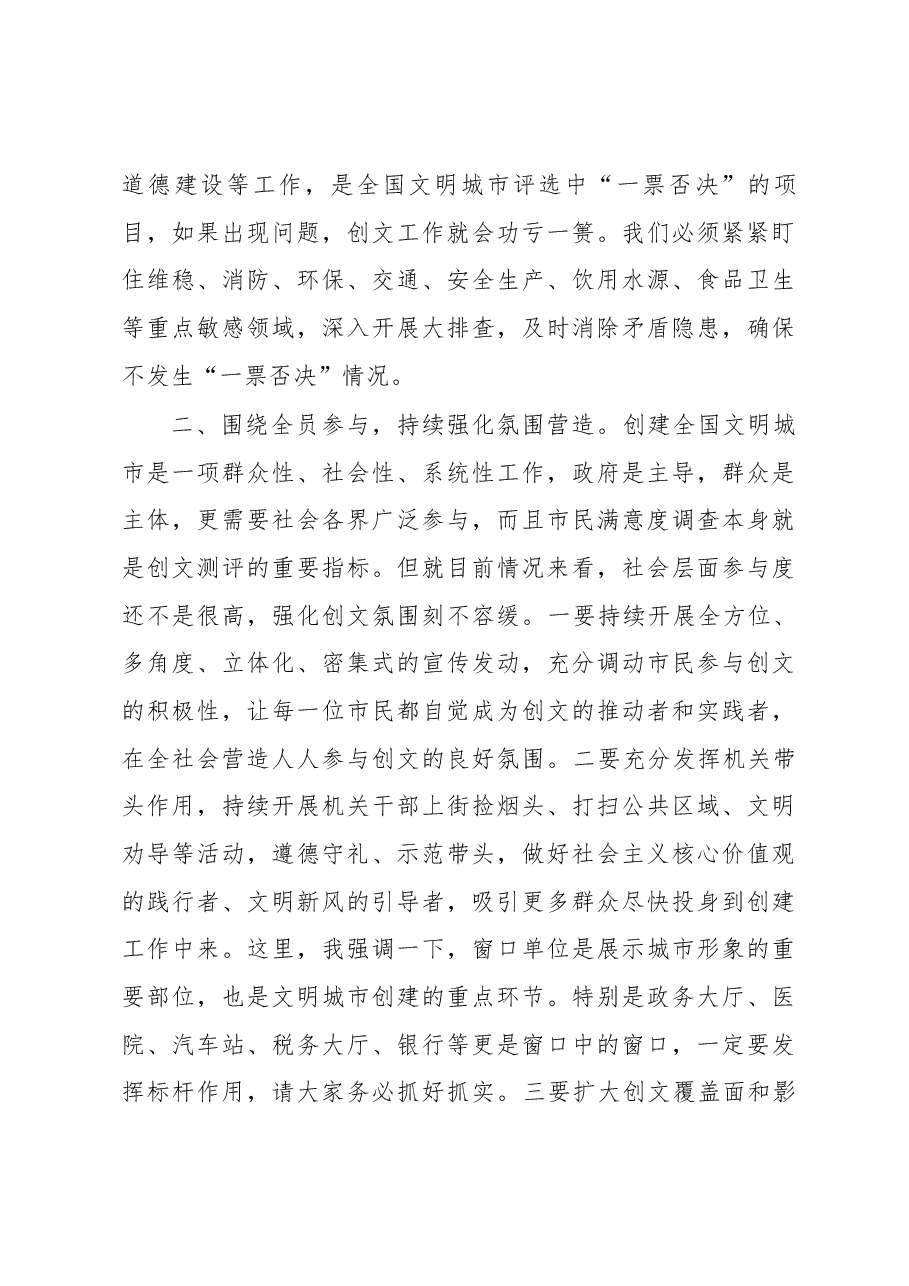 道德建设等工作，是全国文明城市评选中“一票否决”的项目，如果出现问题，创文工作就会功亏一篑。我们必须紧紧盯住维稳、消防、环保、交通、安全生产、饮用水源、食品卫生等重点敏感领域，深入开展大排查，及时消除矛盾隐患，确保不发生“一票否决”情况。

二、围绕全员参与，持续强化氛围营造。创建全国文明城市是一项群众性、社会性、系统性工作，政府是主导，群众是主体，更需要社会各界广泛参与，而且市民满意度调查本身就是创文测评的重要指标。但就目前情况来看，社会层面参与度还不是很高，强化创文氛围刻不容缓。一要持续开展全方位、多角度、立体化、密集式的宣传发动，充分调动市民参与创文的积极性，让每一位市民都自觉成为创文的推动者和实践者，在全社会营造人人参与创文的良好氛围。二要充分发挥机关带头作用，持续开展机关干部上街捡烟头、打扫公共区域、文明劝导等活动，遵德守礼、示范带头，做好社会主义核心价值观的践行者、文明新风的引导者，吸引更多群众尽快投身到创建工作中来。这里，我强调一下，窗口单位是展示城市形象的重要部位，也是文明城市创建的重点环节。特别是政务大厅、医院、汽车站、税务大厅、银行等更是窗口中的窗口，一定要发挥标杆作用，请大家务必抓好抓实。三要扩大创文覆盖面和影